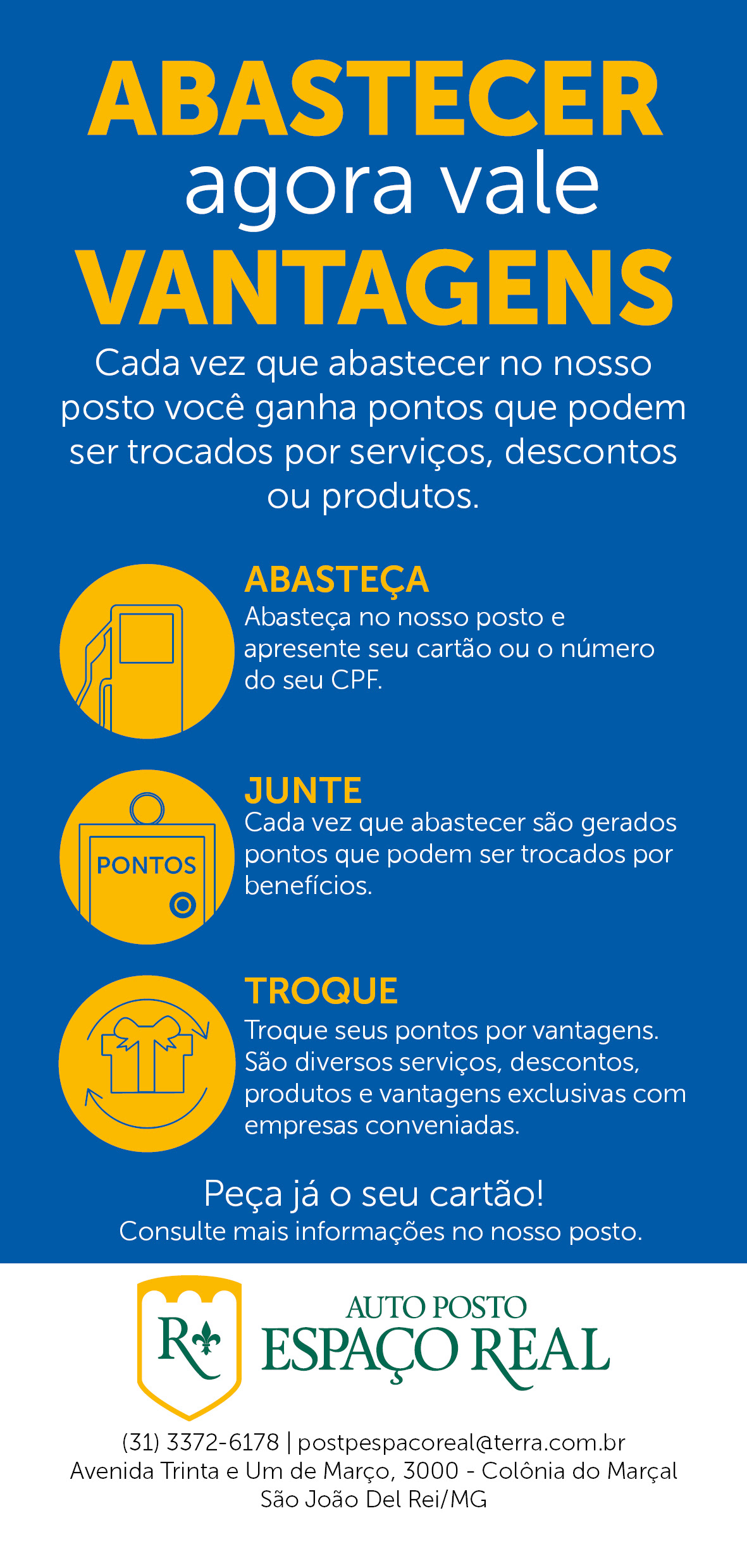 ABASTECER
agora vale
VANTAGENS

Cada vez que abastecer no nosso posto você ganha pontos que podem ser trocados por serviços, descontos ou produtos.

ABASTEÇA
Abasteça no nosso posto e apresente seu cartão ou o número do seu CPF.

PONTOS

JUNTE
Cada vez que abastecer são gerados pontos que podem ser trocados por benefícios.

TROQUE
Troque seus pontos por vantagens. São diversos serviços, descontos, produtos e vantagens exclusivas com empresas conveniadas.

Peça já o seu cartão!
Consulte mais informações no nosso posto.

R

AUTO POSTO
ESPAÇO REAL

(31) 3372-6178 | postpespacoreal@terra.com.br
Avenida Trinta e Um de Março, 3000 - Colônia do Marçal
São João Del Rei/MG